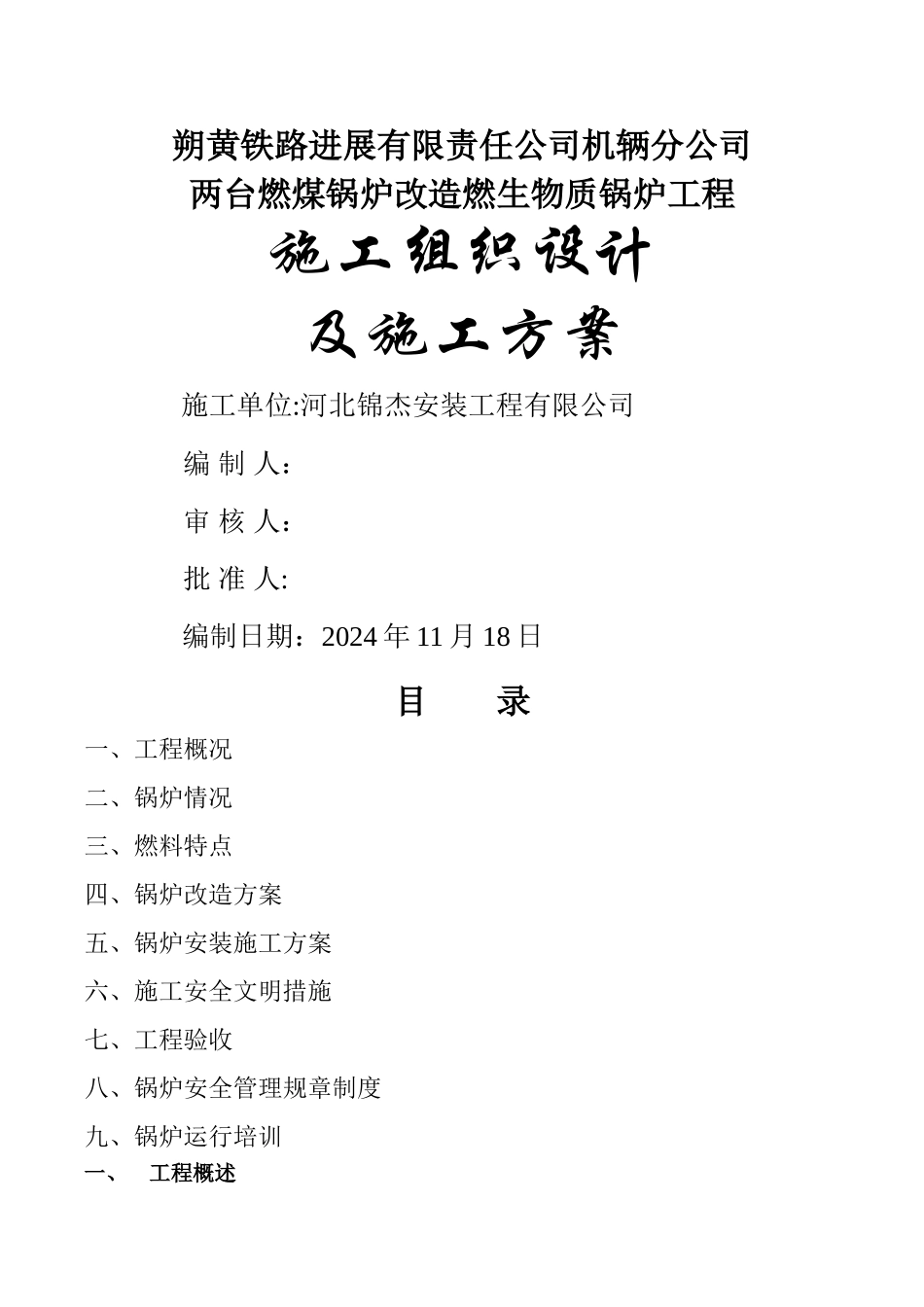 朔黄铁路进展有限责任公司机辆分公司
两台燃煤锅炉改造燃生物质锅炉工程

施工组织设计

及施工方案

施工单位:河北锦杰安装工程有限公司

编 制 人：

审 核 人：

批 准 人:

编制日期：2024 年 11 月 18 日

目　　录

一、工程概况

二、锅炉情况

三、燃料特点

四、锅炉改造方案

五、锅炉安装施工方案

六、施工安全文明措施

七、工程验收

八、锅炉安全管理规章制度

九、锅炉运行培训

一、　工程概述